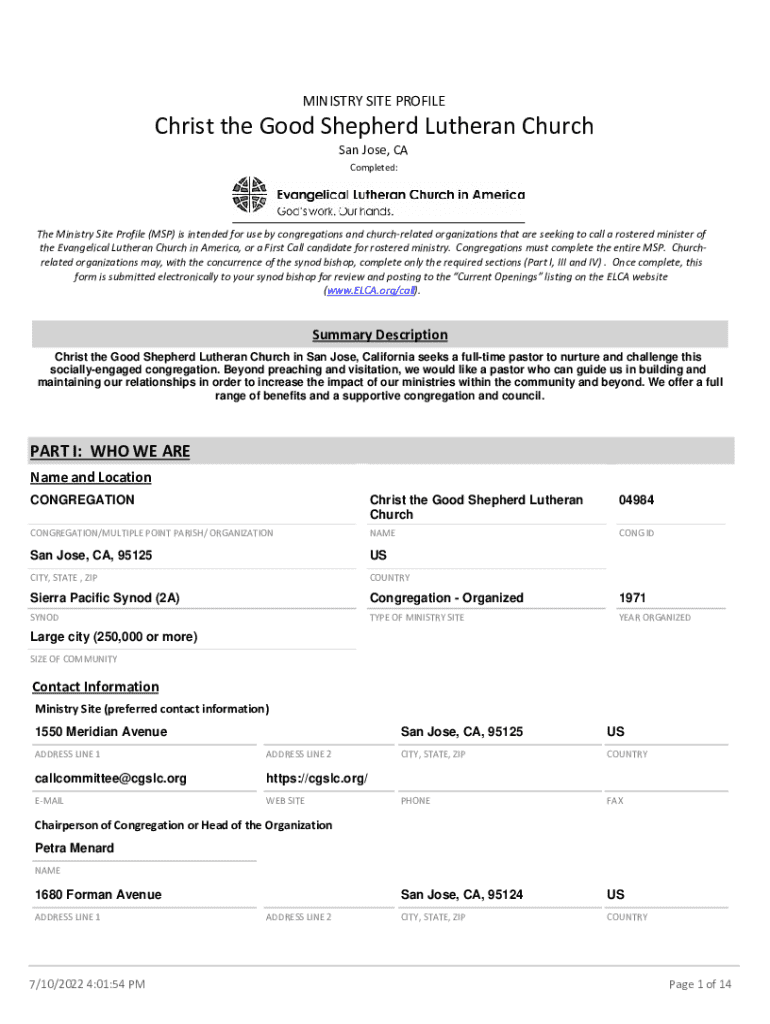 MINISTRY SITE PROFILE

Christ the Good Shepherd Lutheran Church

San Jose, CA

Completed:

Evangelical Lutheran Church in America
God's work. Our hands.

The Ministry Site Profile (MSP) is intended for use by congregations and church-related organizations that are seeking to call a rostered minister of the Evangelical Lutheran Church in America, or a First Call candidate for rostered ministry. Congregations must complete the entire MSP. Church-related organizations may, with the concurrence of the synod bishop, complete only the required sections (Part I, III and IV) . Once complete, this form is submitted electronically to your synod bishop for review and posting to the "Current Openings" listing on the ELCA website (www.ELCA.org/call).

Summary Description

Christ the Good Shepherd Lutheran Church in San Jose, California seeks a full-time pastor to nurture and challenge this socially-engaged congregation. Beyond preaching and visitation, we would like a pastor who can guide us in building and maintaining our relationships in order to increase the impact of our ministries within the community and beyond. We offer a full range of benefits and a supportive congregation and council.

PART I: WHO WE ARE

Name and Location

CONGREGATION
CONGREGATION/MULTIPLE POINT PARISH/ ORGANIZATION

Christ the Good Shepherd Lutheran Church
NAME

04984
CONG ID

San Jose, CA, 95125
CITY, STATE , ZIP

US
COUNTRY

Sierra Pacific Synod (2A)
SYNOD

Congregation - Organized
TYPE OF MINISTRY SITE

1971
YEAR ORGANIZED

Large city (250,000 or more)
SIZE OF COMMUNITY

Contact Information

Ministry Site (preferred contact information)

1550 Meridian Avenue
ADDRESS LINE 1

ADDRESS LINE 2

San Jose, CA, 95125
CITY, STATE, ZIP

US
COUNTRY

callcommittee@cgslc.org
E-MAIL

https://cgslc.org/
WEB SITE

PHONE

FAX

Chairperson of Congregation or Head of the Organization

Petra Menard
NAME

1680 Forman Avenue
ADDRESS LINE 1

ADDRESS LINE 2

San Jose, CA, 95124
CITY, STATE, ZIP

US
COUNTRY

7/10/2022 4:01:54 PM

Page 1 of 14